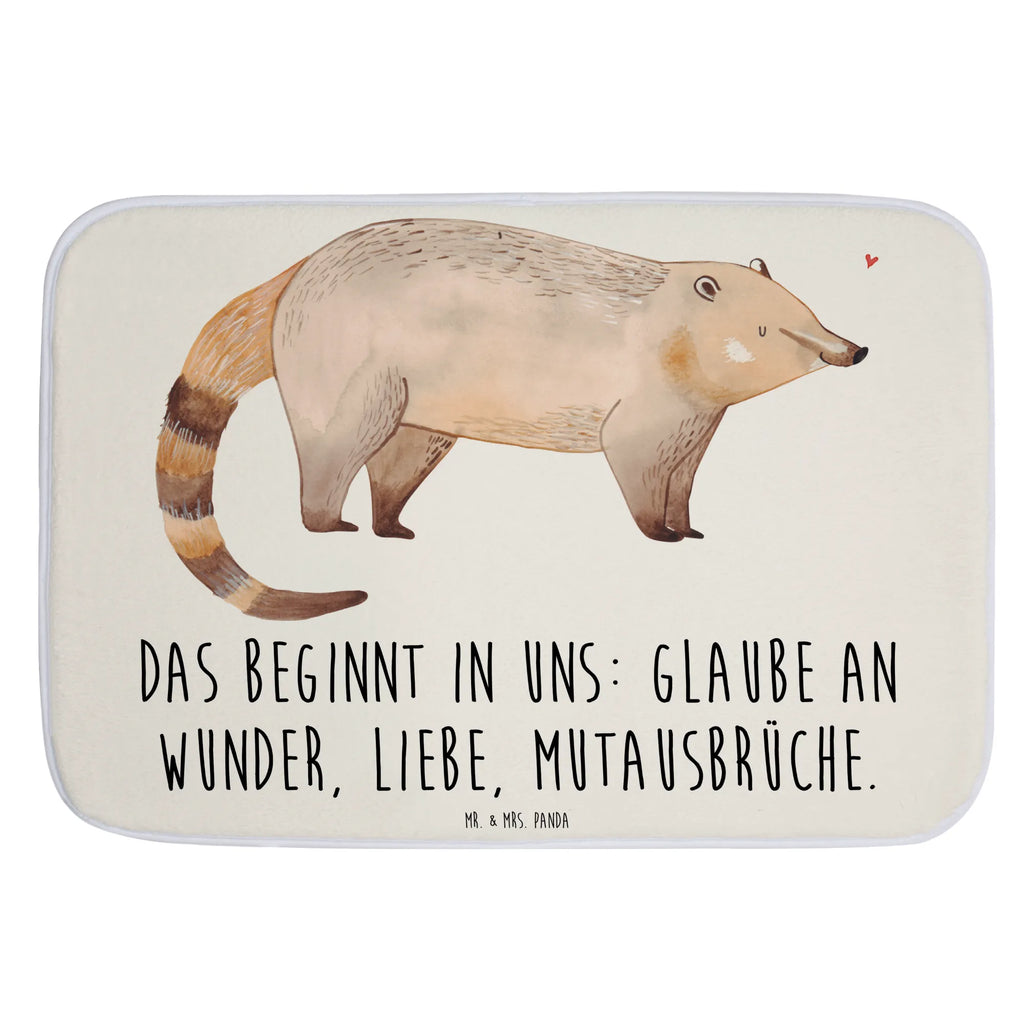 DAS BEGINNT IN UNS: GLAUBE AN WUNDER, LIEBE, MUTAUSBRÜCHE.

MR. & MRS. PANDA